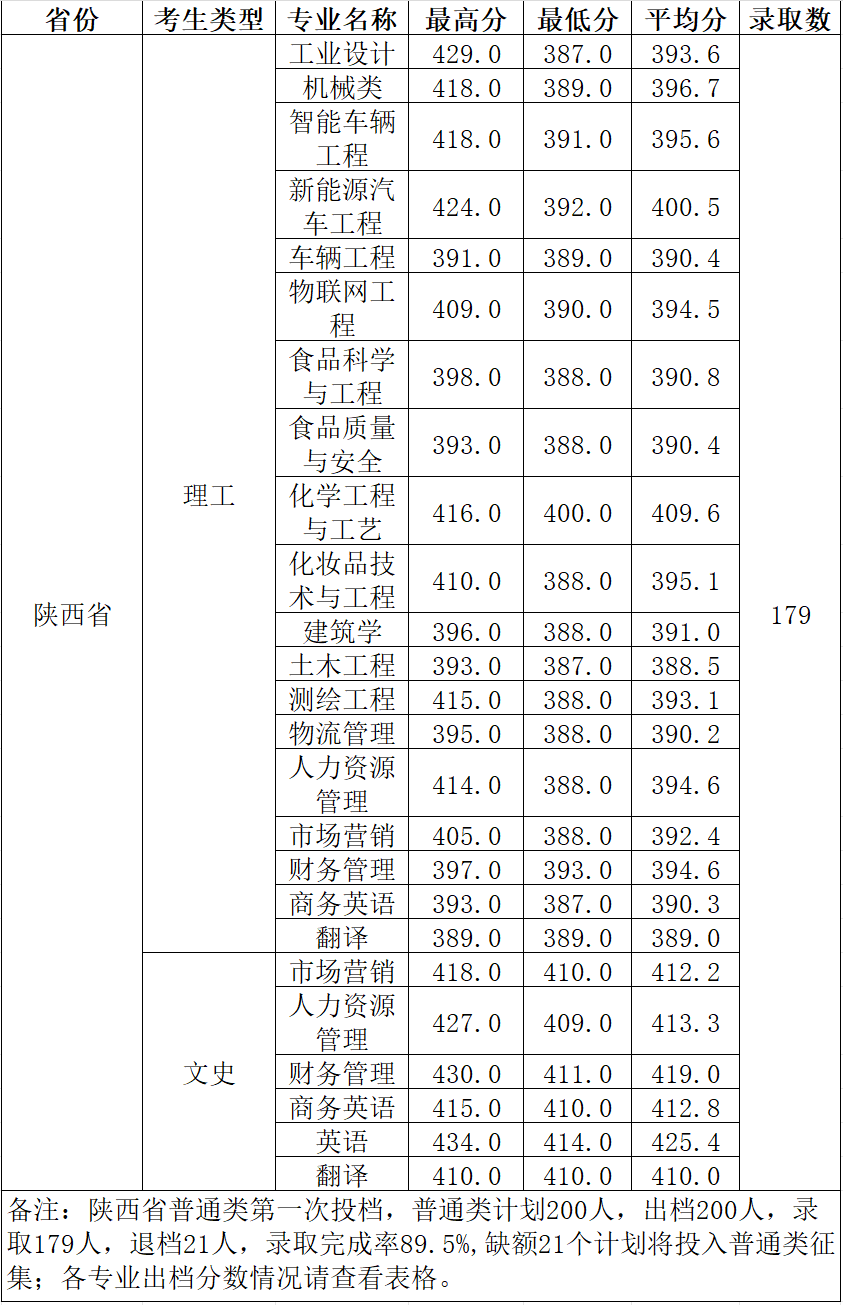 | 省份 | 考生类型 | 专业名称 | 最高分 | 最低分 | 平均分 | 录取数 |
|---|---|---|---|---|---|---|
| 陕西省 | 理工 | 工业设计 | 429.0 | 387.0 | 393.6 | 179 |
| | | 机械类 | 418.0 | 389.0 | 396.7 | |
| | | 智能车辆工程 | 418.0 | 391.0 | 395.6 | |
| | | 新能源汽车工程 | 424.0 | 392.0 | 400.5 | |
| | | 车辆工程 | 391.0 | 389.0 | 390.4 | |
| | | 物联网工程 | 409.0 | 390.0 | 394.5 | |
| | | 食品科学与工程 | 398.0 | 388.0 | 390.8 | |
| | | 食品质量与安全 | 393.0 | 388.0 | 390.4 | |
| | | 化学工程与工艺 | 416.0 | 400.0 | 409.6 | |
| | | 化妆品技术与工程 | 410.0 | 388.0 | 395.1 | |
| | | 建筑学 | 396.0 | 388.0 | 391.0 | |
| | | 土木工程 | 393.0 | 387.0 | 388.5 | |
| | | 测绘工程 | 415.0 | 388.0 | 393.1 | |
| | | 物流管理 | 395.0 | 388.0 | 390.2 | |
| | | 人力资源管理 | 414.0 | 388.0 | 394.6 | |
| | | 市场营销 | 405.0 | 388.0 | 392.4 | |
| | | 财务管理 | 397.0 | 393.0 | 394.6 | |
| | | 商务英语 | 393.0 | 387.0 | 390.3 | |
| | | 翻译 | 389.0 | 389.0 | 389.0 | |
| | 文史 | 市场营销 | 418.0 | 410.0 | 412.2 | |
| | | 人力资源管理 | 427.0 | 409.0 | 413.3 | |
| | | 财务管理 | 430.0 | 411.0 | 419.0 | |
| | | 商务英语 | 415.0 | 410.0 | 412.8 | |
| | | 英语 | 434.0 | 414.0 | 425.4 | |
| | | 翻译 | 410.0 | 410.0 | 410.0 | |

备注：陕西省普通类第一次投档，普通类计划200人，出档200人，录取179人，退档21人，录取完成率89.5%,缺额21个计划将投入普通类征集；各专业出档分数情况请查看表格。